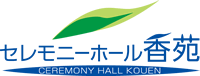 セレモニーホール香苑

CEREMONY HALL KOUEN